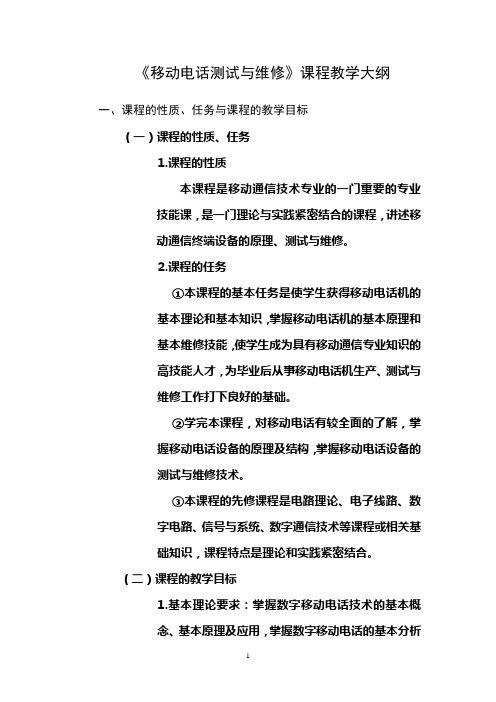 《移动电话测试与维修》课程教学大纲

一、课程的性质、任务与课程的教学目标

（一）课程的性质、任务

1.课程的性质

本课程是移动通信技术专业的一门重要的专业技能课，是一门理论与实践紧密结合的课程，讲述移动通信终端设备的原理、测试与维修。

2.课程的任务

①本课程的基本任务是使学生获得移动电话机的基本理论和基本知识，掌握移动电话机的基本原理和基本维修技能，使学生成为具有移动通信专业知识的高技能人才，为毕业后从事移动电话机生产、测试与维修工作打下良好的基础。

②学完本课程，对移动电话有较全面的了解，掌握移动电话设备的原理及结构，掌握移动电话设备的测试与维修技术。

③本课程的先修课程是电路理论、电子线路、数字电路、信号与系统、数字通信技术等课程或相关基础知识，课程特点是理论和实践紧密结合。

（二）课程的教学目标

1.基本理论要求：掌握数字移动电话技术的基本概念、基本原理及应用，掌握数字移动电话的基本分析

1